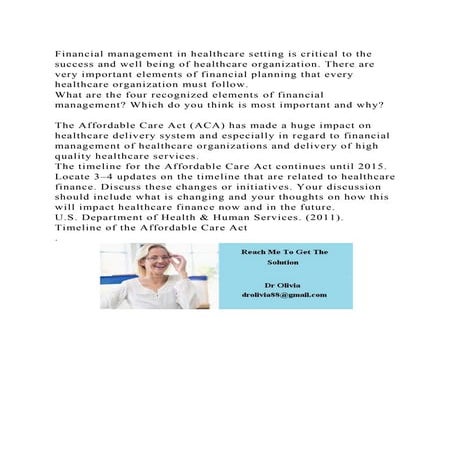 Financial management in healthcare setting is critical to the success and well being of healthcare organization. There are very important elements of financial planning that every healthcare organization must follow.
What are the four recognized elements of financial management? Which do you think is most important and why?

The Affordable Care Act (ACA) has made a huge impact on healthcare delivery system and especially in regard to financial management of healthcare organizations and delivery of high quality healthcare services.
The timeline for the Affordable Care Act continues until 2015. Locate 3–4 updates on the timeline that are related to healthcare finance. Discuss these changes or initiatives. Your discussion should include what is changing and your thoughts on how this will impact healthcare finance now and in the future.
U.S. Department of Health & Human Services. (2011). Timeline of the Affordable Care Act
.

Reach Me To Get The Solution

Dr Olivia
drolivia88@gmail.com